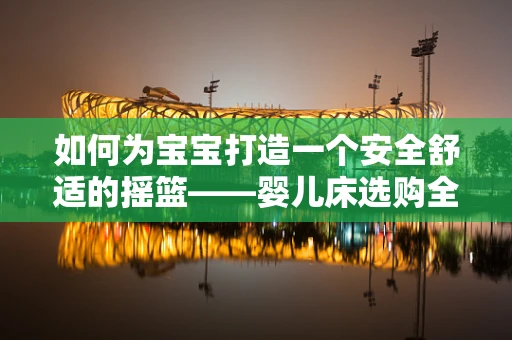 如何为宝宝打造一个安全舒适的摇篮——婴儿床选购全